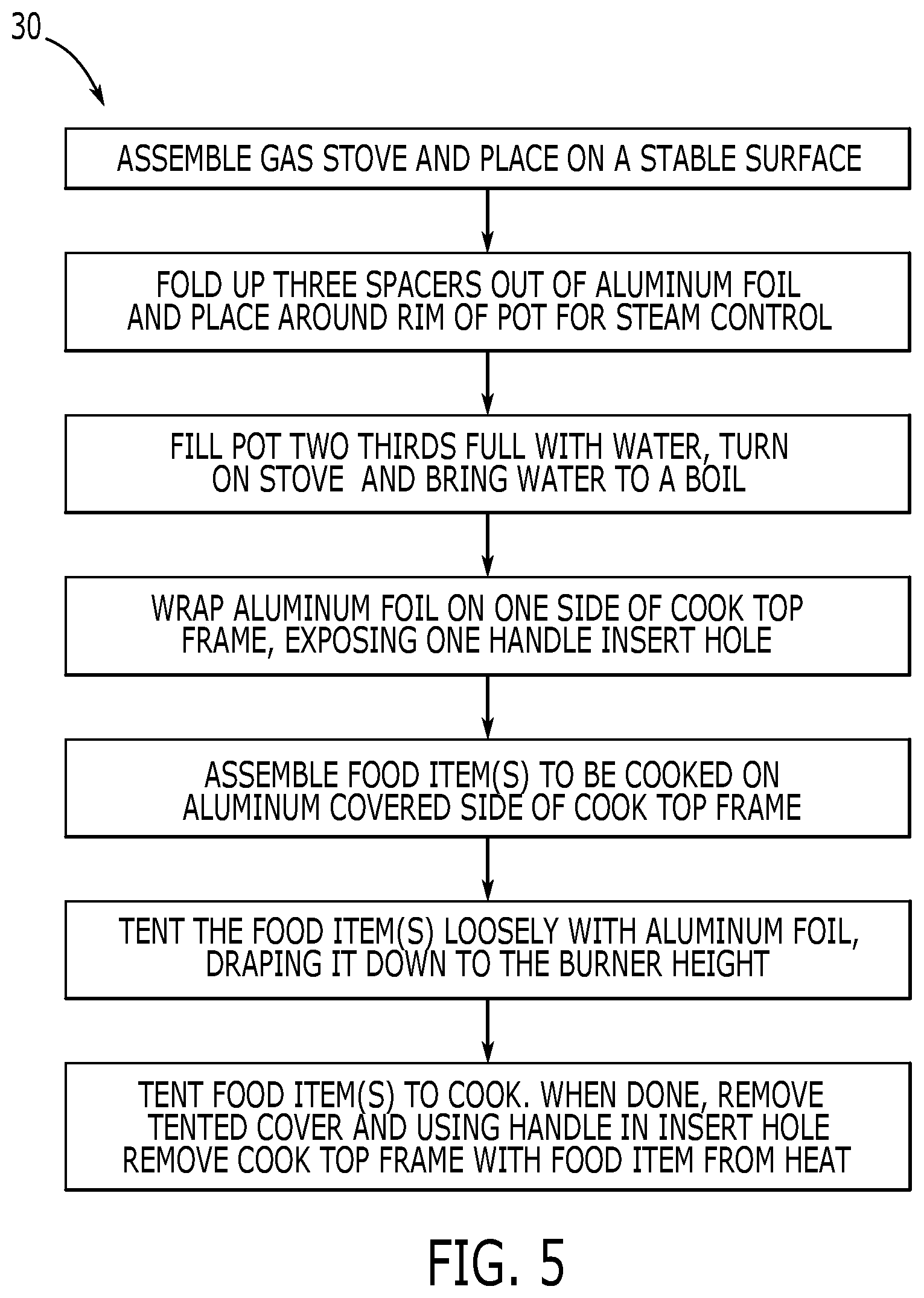 30

ASSEMBLE GAS STOVE AND PLACE ON A STABLE SURFACE

FOLD UP THREE SPACERS OUT OF ALUMINUM FOIL AND PLACE AROUND RIM OF POT FOR STEAM CONTROL

FILL POT TWO THIRDS FULL WITH WATER, TURN ON STOVE AND BRING WATER TO A BOIL

WRAP ALUMINUM FOIL ON ONE SIDE OF COOK TOP FRAME, EXPOSING ONE HANDLE INSERT HOLE

ASSEMBLE FOOD ITEM(S) TO BE COOKED ON ALUMINUM COVERED SIDE OF COOK TOP FRAME

TENT THE FOOD ITEM(S) LOOSELY WITH ALUMINUM FOIL, DRAPING IT DOWN TO THE BURNER HEIGHT

TENT FOOD ITEM(S) TO COOK. WHEN DONE, REMOVE TENTED COVER AND USING HANDLE IN INSERT HOLE REMOVE COOK TOP FRAME WITH FOOD ITEM FROM HEAT

FIG. 5